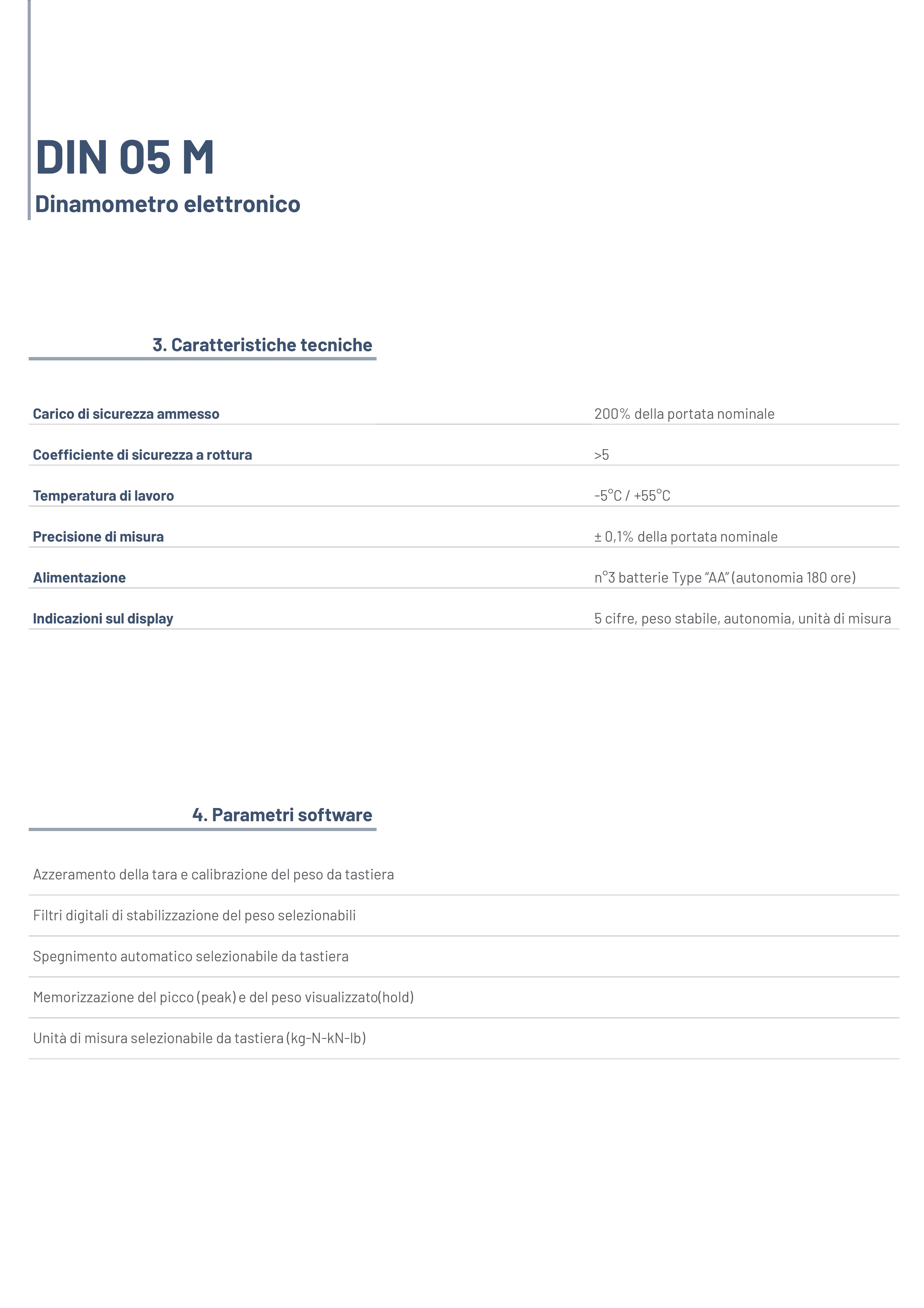 DIN 05 M

Dinamometro elettronico

3. Caratteristiche tecniche

| | |
|---|---|
| Carico di sicurezza ammesso | 200% della portata nominale |
| Coefficiente di sicurezza a rottura | >5 |
| Temperatura di lavoro | -5°C / +55°C |
| Precisione di misura | ± 0,1% della portata nominale |
| Alimentazione | n°3 batterie Type “AA” (autonomia 180 ore) |
| Indicazioni sul display | 5 cifre, peso stabile, autonomia, unità di misura |

4. Parametri software

Azzeramento della tara e calibrazione del peso da tastiera

Filtri digitali di stabilizzazione del peso selezionabili

Spegnimento automatico selezionabile da tastiera

Memorizzazione del picco (peak) e del peso visualizzato(hold)

Unità di misura selezionabile da tastiera (kg-N-kN-lb)